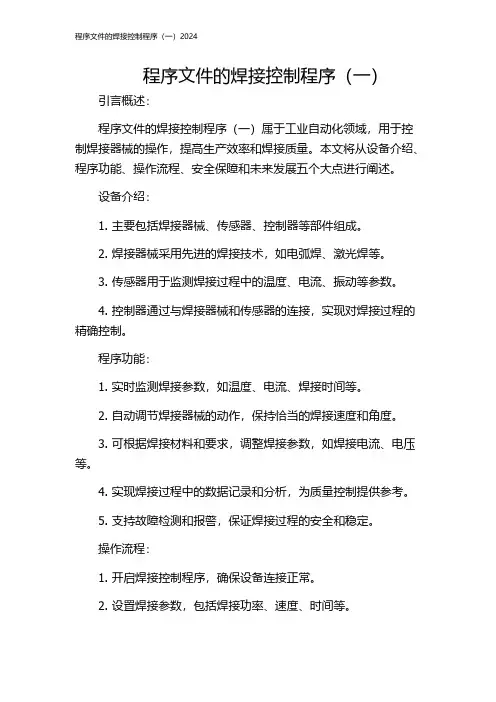 程序文件的焊接控制程序（一）2024

程序文件的焊接控制程序（一）

引言概述：

程序文件的焊接控制程序（一）属于工业自动化领域，用于控制焊接器械的操作，提高生产效率和焊接质量。本文将从设备介绍、程序功能、操作流程、安全保障和未来发展五个大点进行阐述。

设备介绍：

1. 主要包括焊接器械、传感器、控制器等部件组成。

2. 焊接器械采用先进的焊接技术，如电弧焊、激光焊等。

3. 传感器用于监测焊接过程中的温度、电流、振动等参数。

4. 控制器通过与焊接器械和传感器的连接，实现对焊接过程的精确控制。

程序功能：

1. 实时监测焊接参数，如温度、电流、焊接时间等。

2. 自动调节焊接器械的动作，保持恰当的焊接速度和角度。

3. 可根据焊接材料和要求，调整焊接参数，如焊接电流、电压等。

4. 实现焊接过程中的数据记录和分析，为质量控制提供参考。

5. 支持故障检测和报警，保证焊接过程的安全和稳定。

操作流程：

1. 开启焊接控制程序，确保设备连接正常。

2. 设置焊接参数，包括焊接功率、速度、时间等。